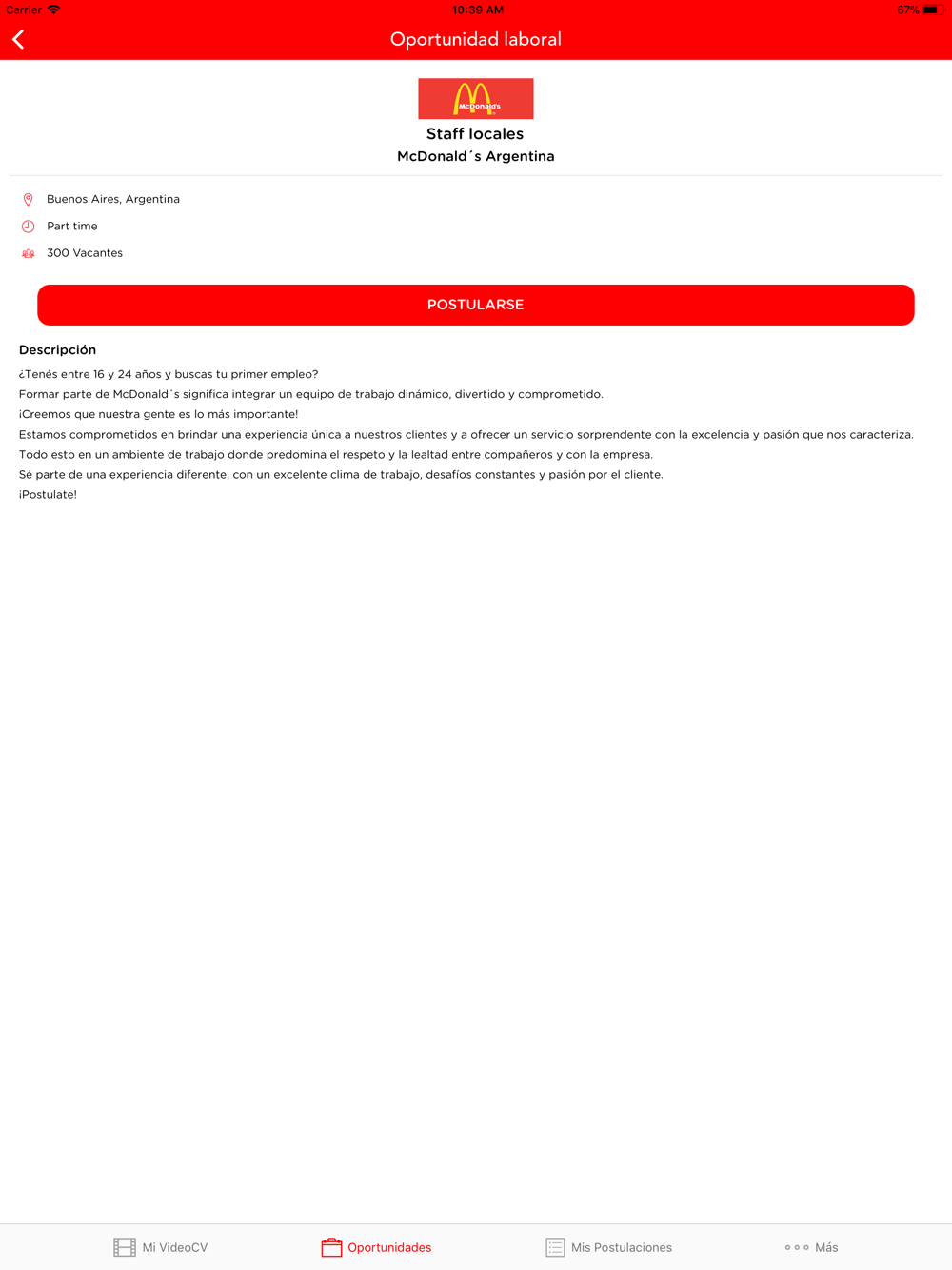 Carrier 10:39 AM 67%

Oportunidad laboral

McDonald's

Staff locales

McDonald´s Argentina

Buenos Aires, Argentina

Part time

300 Vacantes

POSTULARSE

Descripción

¿Tenés entre 16 y 24 años y buscas tu primer empleo?

Formar parte de McDonald´s significa integrar un equipo de trabajo dinámico, divertido y comprometido.

¡Creemos que nuestra gente es lo más importante!

Estamos comprometidos en brindar una experiencia única a nuestros clientes y a ofrecer un servicio sorprendente con la excelencia y pasión que nos caracteriza.

Todo esto en un ambiente de trabajo donde predomina el respeto y la lealtad entre compañeros y con la empresa.

Sé parte de una experiencia diferente, con un excelente clima de trabajo, desafíos constantes y pasión por el cliente.

¡Postulate!

Mi VideoCV

Oportunidades

Mis Postulaciones

Más